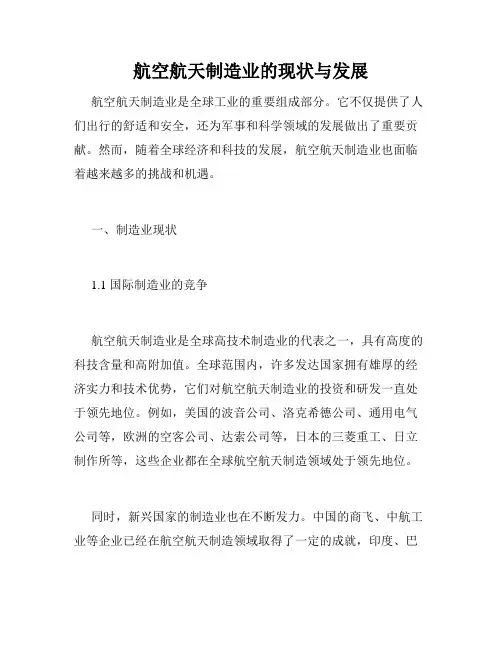 航空航天制造业的现状与发展

航空航天制造业是全球工业的重要组成部分。它不仅提供了人们出行的舒适和安全，还为军事和科学领域的发展做出了重要贡献。然而，随着全球经济和科技的发展，航空航天制造业也面临着越来越多的挑战和机遇。

一、制造业现状

1.1 国际制造业的竞争

航空航天制造业是全球高技术制造业的代表之一，具有高度的科技含量和高附加值。全球范围内，许多发达国家拥有雄厚的经济实力和技术优势，它们对航空航天制造业的投资和研发一直处于领先地位。例如，美国的波音公司、洛克希德公司、通用电气公司等，欧洲的空客公司、达索公司等，日本的三菱重工、日立制作所等，这些企业都在全球航空航天制造领域处于领先地位。

同时，新兴国家的制造业也在不断发力。中国的商飞、中航工业等企业已经在航空航天制造领域取得了一定的成就，印度、巴